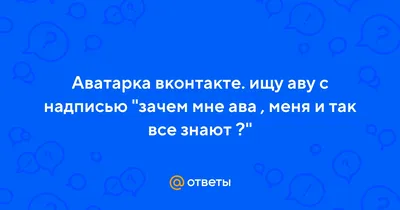 Аватарка вконтакте. ищу аву с надписью "зачем мне ава , меня и так все знают ?"

@ ответы